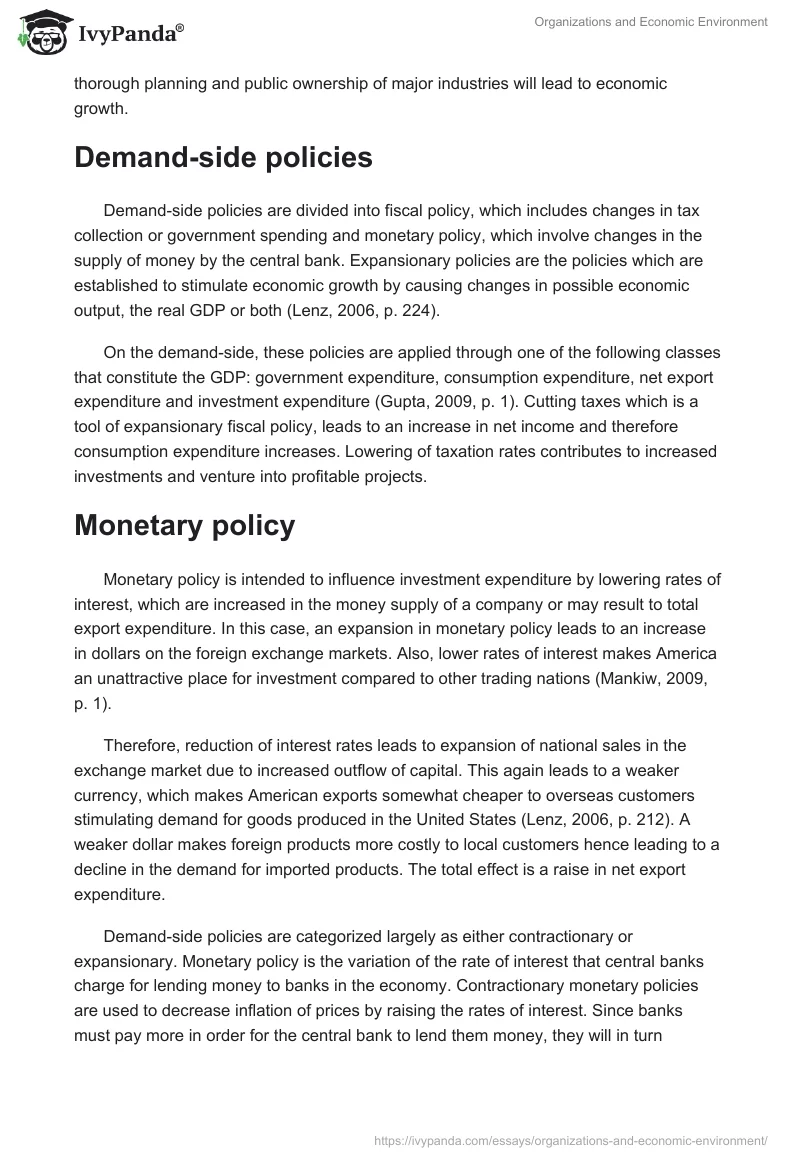 IvyPanda®

Organizations and Economic Environment

thorough planning and public ownership of major industries will lead to economic growth.

Demand-side policies

Demand-side policies are divided into fiscal policy, which includes changes in tax collection or government spending and monetary policy, which involve changes in the supply of money by the central bank. Expansionary policies are the policies which are established to stimulate economic growth by causing changes in possible economic output, the real GDP or both (Lenz, 2006, p. 224).

On the demand-side, these policies are applied through one of the following classes that constitute the GDP: government expenditure, consumption expenditure, net export expenditure and investment expenditure (Gupta, 2009, p. 1). Cutting taxes which is a tool of expansionary fiscal policy, leads to an increase in net income and therefore consumption expenditure increases. Lowering of taxation rates contributes to increased investments and venture into profitable projects.

Monetary policy

Monetary policy is intended to influence investment expenditure by lowering rates of interest, which are increased in the money supply of a company or may result to total export expenditure. In this case, an expansion in monetary policy leads to an increase in dollars on the foreign exchange markets. Also, lower rates of interest makes America an unattractive place for investment compared to other trading nations (Mankiw, 2009, p. 1).

Therefore, reduction of interest rates leads to expansion of national sales in the exchange market due to increased outflow of capital. This again leads to a weaker currency, which makes American exports somewhat cheaper to overseas customers stimulating demand for goods produced in the United States (Lenz, 2006, p. 212). A weaker dollar makes foreign products more costly to local customers hence leading to a decline in the demand for imported products. The total effect is a raise in net export expenditure.

Demand-side policies are categorized largely as either contractionary or expansionary. Monetary policy is the variation of the rate of interest that central banks charge for lending money to banks in the economy. Contractionary monetary policies are used to decrease inflation of prices by raising the rates of interest. Since banks must pay more in order for the central bank to lend them money, they will in turn

https://ivypanda.com/essays/organizations-and-economic-environment/